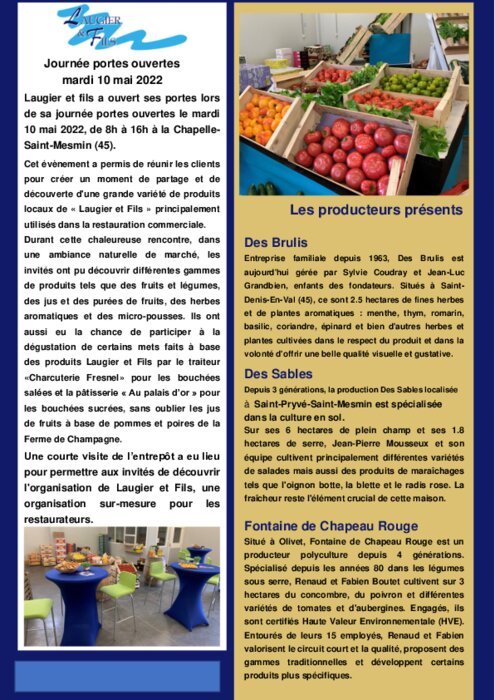 Laugier & Fils

Journée portes ouvertes
mardi 10 mai 2022

Laugier et fils a ouvert ses portes lors de sa journée portes ouvertes le mardi 10 mai 2022, de 8h à 16h à la Chapelle-Saint-Mesmin (45).

Cet évènement a permis de réunir les clients pour créer un moment de partage et de découverte d'une grande variété de produits locaux de « Laugier et Fils » principalement utilisés dans la restauration commerciale.

Durant cette chaleureuse rencontre, dans une ambiance naturelle de marché, les invités ont pu découvrir différentes gammes de produits tels que des fruits et légumes, des jus et des purées de fruits, des herbes aromatiques et des micro-pousses. Ils ont aussi eu la chance de participer à la dégustation de certains mets faits à base des produits Laugier et Fils par le traiteur «Charcuterie Fresnel» pour les bouchées salées et la pâtisserie « Au palais d'or » pour les bouchées sucrées, sans oublier les jus de fruits à base de pommes et poires de la Ferme de Champagne.

Une courte visite de l'entrepôt a eu lieu pour permettre aux invités de découvrir l'organisation de Laugier et Fils, une organisation sur-mesure pour les restaurateurs.

Les producteurs présents

Des Brulis
Entreprise familiale depuis 1963, Des Brulis est aujourd'hui gérée par Sylvie Coudray et Jean-Luc Grandbien, enfants des fondateurs. Situés à Saint-Denis-En-Val (45), ce sont 2.5 hectares de fines herbes et de plantes aromatiques : menthe, thym, romarin, basilic, coriandre, épinard et bien d'autres herbes et plantes cultivées dans le respect du produit et dans la volonté d'offrir une belle qualité visuelle et gustative.

Des Sables
Depuis 3 générations, la production Des Sables localisée à Saint-Pryvé-Saint-Mesmin est spécialisée dans la culture en sol.
Sur ses 6 hectares de plein champ et ses 1.8 hectares de serre, Jean-Pierre Mousseux et son équipe cultivent principalement différentes variétés de salades mais aussi des produits de maraichages tels que l'oignon botte, la blette et le radis rose. La fraîcheur reste l'élément crucial de cette maison.

Fontaine de Chapeau Rouge
Situé à Olivet, Fontaine de Chapeau Rouge est un producteur polyculture depuis 4 générations. Spécialisé depuis les années 80 dans les légumes sous serre, Renaud et Fabien Boutet cultivent sur 3 hectares du concombre, du poivron et différentes variétés de tomates et d'aubergines. Engagés, ils sont certifiés Haute Valeur Environnementale (HVE). Entourés de leurs 15 employés, Renaud et Fabien valorisent le circuit court et la qualité, proposent des gammes traditionnelles et développent certains produits plus spécifiques.